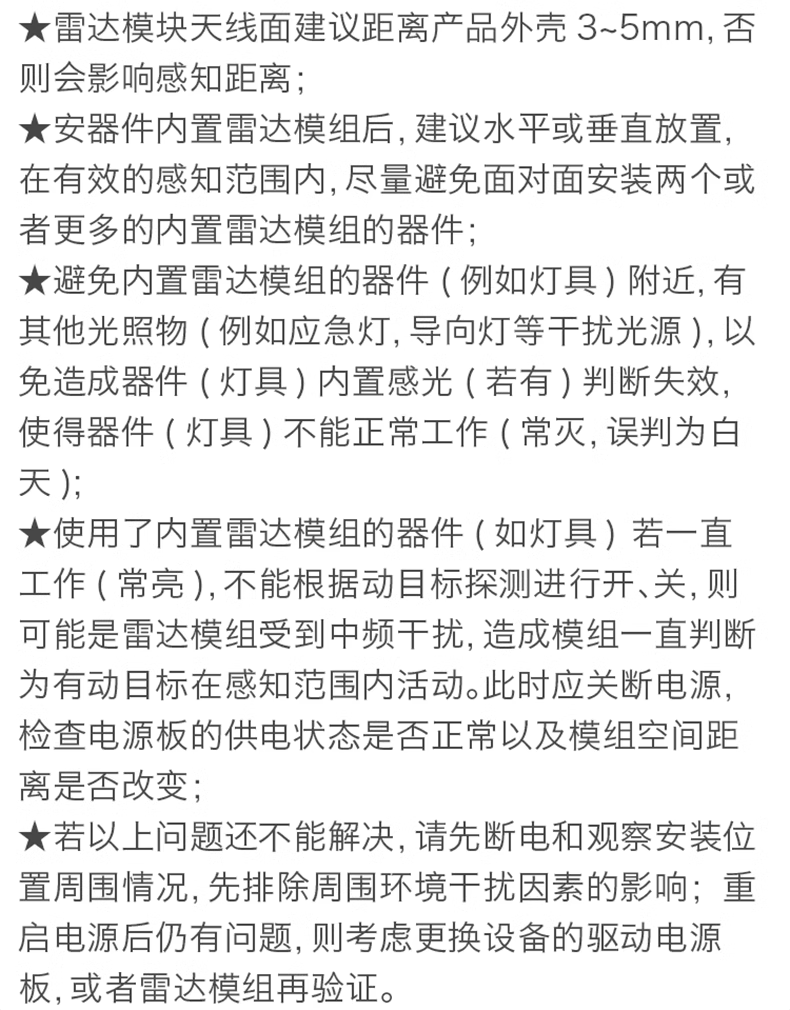 ★雷达模块天线面建议距离产品外壳 3~5mm, 否则会影响感知距离；
★安器件内置雷达模组后, 建议水平或垂直放置, 在有效的感知范围内, 尽量避免面对面安装两个或者更多的内置雷达模组的器件；
★避免内置雷达模组的器件（例如灯具）附近, 有其他光照物（例如应急灯, 导向灯等干扰光源）, 以免造成器件（灯具）内置感光（若有）判断失效, 使得器件（灯具）不能正常工作（常灭, 误判为白天）;
★使用了内置雷达模组的器件（如灯具）若一直工作（常亮）, 不能根据动目标探测进行开、关, 则可能是雷达模组受到中频干扰, 造成模组一直判断为有动目标在感知范围内活动。此时应关断电源, 检查电源板的供电状态是否正常以及模组空间距离是否改变；
★若以上问题还不能解决, 请先断电和观察安装位置周围情况, 先排除周围环境干扰因素的影响；重启电源后仍有问题, 则考虑更换设备的驱动电源板, 或者雷达模组再验证。